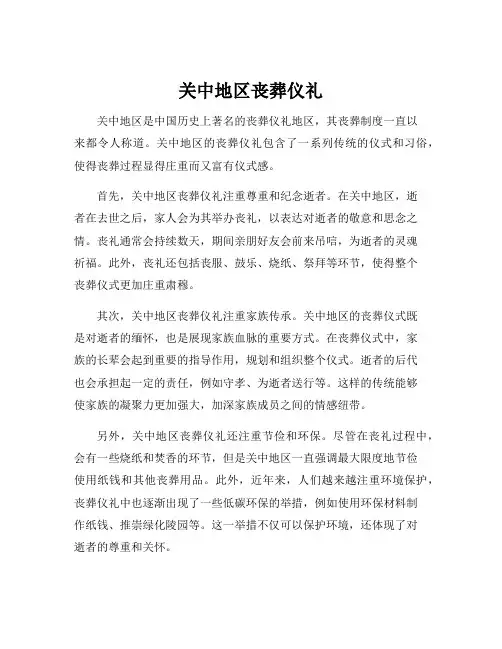 关中地区丧葬仪礼

关中地区是中国历史上著名的丧葬仪礼地区，其丧葬制度一直以来都令人称道。关中地区的丧葬仪礼包含了一系列传统的仪式和习俗，使得丧葬过程显得庄重而又富有仪式感。

首先，关中地区丧葬仪礼注重尊重和纪念逝者。在关中地区，逝者在去世之后，家人会为其举办丧礼，以表达对逝者的敬意和思念之情。丧礼通常会持续数天，期间亲朋好友会前来吊唁，为逝者的灵魂祈福。此外，丧礼还包括丧服、鼓乐、烧纸、祭拜等环节，使得整个丧葬仪式更加庄重肃穆。

其次，关中地区丧葬仪礼注重家族传承。关中地区的丧葬仪式既是对逝者的缅怀，也是展现家族血脉的重要方式。在丧葬仪式中，家族的长辈会起到重要的指导作用，规划和组织整个仪式。逝者的后代也会承担起一定的责任，例如守孝、为逝者送行等。这样的传统能够使家族的凝聚力更加强大，加深家族成员之间的情感纽带。

另外，关中地区丧葬仪礼还注重节俭和环保。尽管在丧礼过程中，会有一些烧纸和焚香的环节，但是关中地区一直强调最大限度地节俭使用纸钱和其他丧葬用品。此外，近年来，人们越来越注重环境保护，丧葬仪礼中也逐渐出现了一些低碳环保的举措，例如使用环保材料制作纸钱、推崇绿化陵园等。这一举措不仅可以保护环境，还体现了对逝者的尊重和关怀。